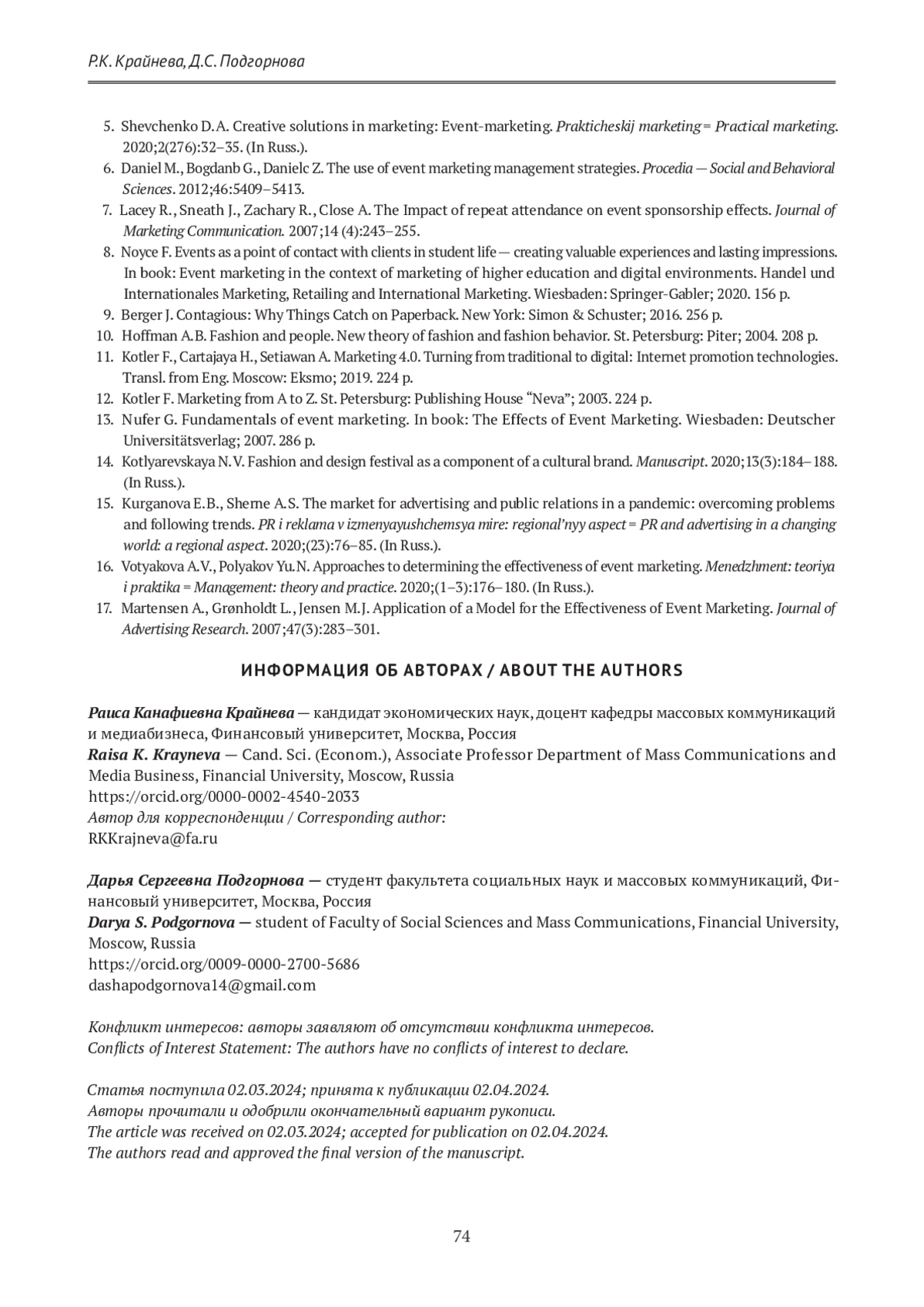 Р.К. Крайнева, Д.С. Подгорнова

5. Shevchenko D.A. Creative solutions in marketing: Event-marketing. Prakticheskij marketing = Practical marketing. 2020;2(276):32–35. (In Russ.).
6. Daniel M., Bogdanb G., Danielc Z. The use of event marketing management strategies. Procedia — Social and Behavioral Sciences. 2012;46:5409–5413.
7. Lacey R., Sneath J., Zachary R., Close A. The Impact of repeat attendance on event sponsorship effects. Journal of Marketing Communication. 2007;14 (4):243–255.
8. Noyce F. Events as a point of contact with clients in student life — creating valuable experiences and lasting impressions. In book: Event marketing in the context of marketing of higher education and digital environments. Handel und Internationales Marketing, Retailing and International Marketing. Wiesbaden: Springer-Gabler; 2020. 156 p.
9. Berger J. Contagious: Why Things Catch on Paperback. New York: Simon & Schuster; 2016. 256 p.
10. Hoffman A.B. Fashion and people. New theory of fashion and fashion behavior. St. Petersburg: Piter; 2004. 208 p.
11. Kotler F., Cartajaya H., Setiawan A. Marketing 4.0. Turning from traditional to digital: Internet promotion technologies. Transl. from Eng. Moscow: Eksmo; 2019. 224 p.
12. Kotler F. Marketing from A to Z. St. Petersburg: Publishing House “Neva”; 2003. 224 p.
13. Nufer G. Fundamentals of event marketing. In book: The Effects of Event Marketing. Wiesbaden: Deutscher Universitätsverlag; 2007. 286 p.
14. Kotlyarevskaya N.V. Fashion and design festival as a component of a cultural brand. Manuscript. 2020;13(3):184–188. (In Russ.).
15. Kurganova E.B., Sherne A.S. The market for advertising and public relations in a pandemic: overcoming problems and following trends. PR i reklama v izmenyayushchemsya mire: regional’nyy aspect = PR and advertising in a changing world: a regional aspect. 2020;(23):76–85. (In Russ.).
16. Votyakova A.V., Polyakov Yu.N. Approaches to determining the effectiveness of event marketing. Menedzhment: teoriya i praktika = Management: theory and practice. 2020;(1–3):176–180. (In Russ.).
17. Martensen A., Grønholdt L., Jensen M.J. Application of a Model for the Effectiveness of Event Marketing. Journal of Advertising Research. 2007;47(3):283–301.

ИНФОРМАЦИЯ ОБ АВТОРАХ / ABOUT THE AUTHORS

Раиса Канафиевна Крайнева — кандидат экономических наук, доцент кафедры массовых коммуникаций и медиабизнеса, Финансовый университет, Москва, Россия
Raisa K. Krayneva — Cand. Sci. (Econom.), Associate Professor Department of Mass Communications and Media Business, Financial University, Moscow, Russia
https://orcid.org/0000-0002-4540-2033
Автор для корреспонденции / Corresponding author:
RKKrajneva@fa.ru

Дарья Сергеевна Подгорнова — студент факультета социальных наук и массовых коммуникаций, Финансовый университет, Москва, Россия
Darya S. Podgornova — student of Faculty of Social Sciences and Mass Communications, Financial University, Moscow, Russia
https://orcid.org/0009-0000-2700-5686
dashapodgornova14@gmail.com

Конфликт интересов: авторы заявляют об отсутствии конфликта интересов.
Conflicts of Interest Statement: The authors have no conflicts of interest to declare.

Статья поступила 02.03.2024; принята к публикации 02.04.2024.
Авторы прочитали и одобрили окончательный вариант рукописи.
The article was received on 02.03.2024; accepted for publication on 02.04.2024.
The authors read and approved the final version of the manuscript.

74